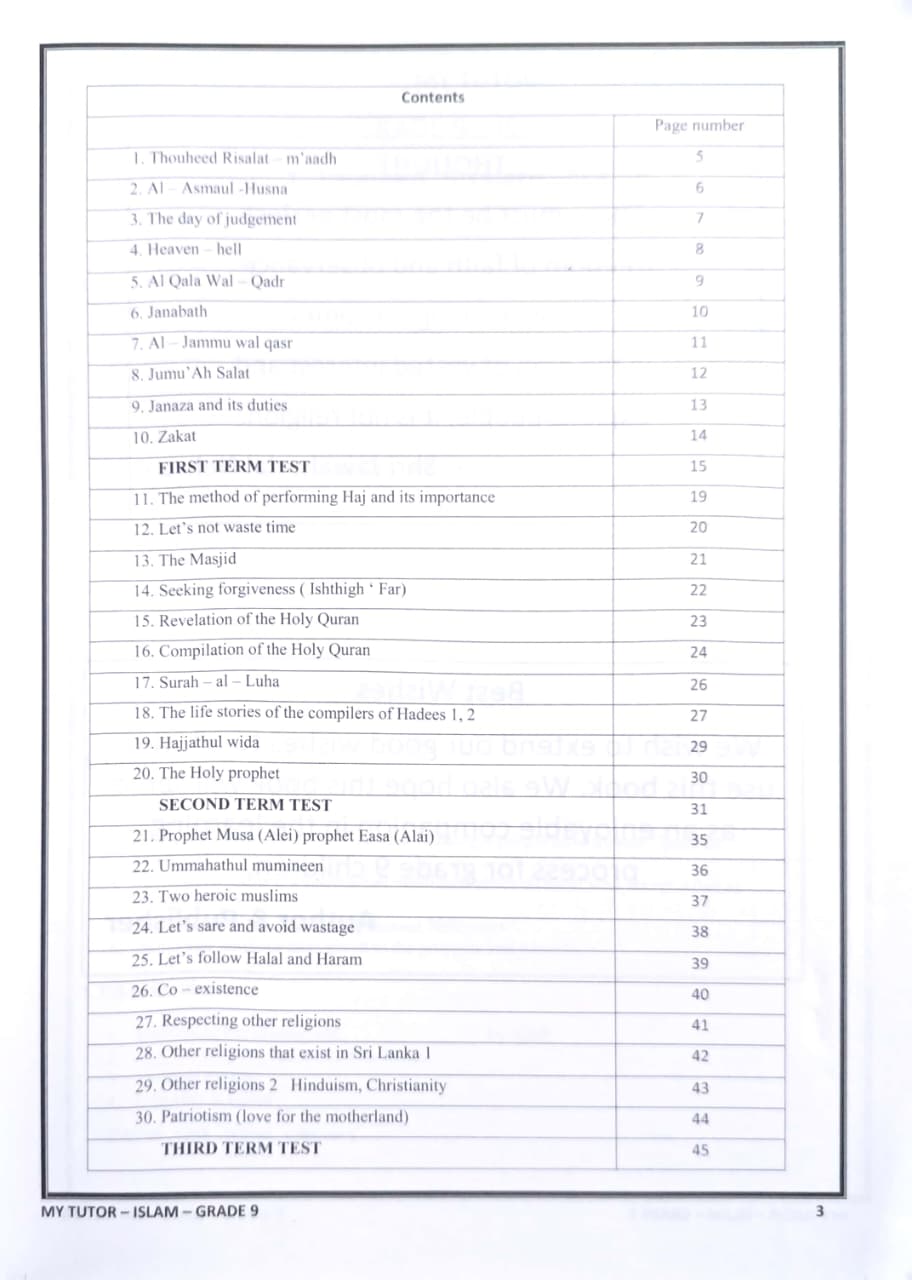 | Contents | |
|---|---|
| | Page number |
| 1. Thouheed Risalat – m'aadh | 5 |
| 2. Al – Asmaul -Husna | 6 |
| 3. The day of judgement | 7 |
| 4. Heaven – hell | 8 |
| 5. Al Qala Wal – Qadr | 9 |
| 6. Janabath | 10 |
| 7. Al – Jammu wal qasr | 11 |
| 8. Jumu'Ah Salat | 12 |
| 9. Janaza and its duties | 13 |
| 10. Zakat | 14 |
| FIRST TERM TEST | 15 |
| 11. The method of performing Haj and its importance | 19 |
| 12. Let's not waste time | 20 |
| 13. The Masjid | 21 |
| 14. Seeking forgiveness ( Ishthigh ' Far) | 22 |
| 15. Revelation of the Holy Quran | 23 |
| 16. Compilation of the Holy Quran | 24 |
| 17. Surah – al – Luha | 26 |
| 18. The life stories of the compilers of Hadees 1, 2 | 27 |
| 19. Hajjathul wida | 29 |
| 20. The Holy prophet | 30 |
| SECOND TERM TEST | 31 |
| 21. Prophet Musa (Alei) prophet Easa (Alai) | 35 |
| 22. Ummahathul mumineen | 36 |
| 23. Two heroic muslims | 37 |
| 24. Let's sare and avoid wastage | 38 |
| 25. Let's follow Halal and Haram | 39 |
| 26. Co – existence | 40 |
| 27. Respecting other religions | 41 |
| 28. Other religions that exist in Sri Lanka 1 | 42 |
| 29. Other religions 2 Hinduism, Christianity | 43 |
| 30. Patriotism (love for the motherland) | 44 |
| THIRD TERM TEST | 45 |

MY TUTOR – ISLAM – GRADE 9 3